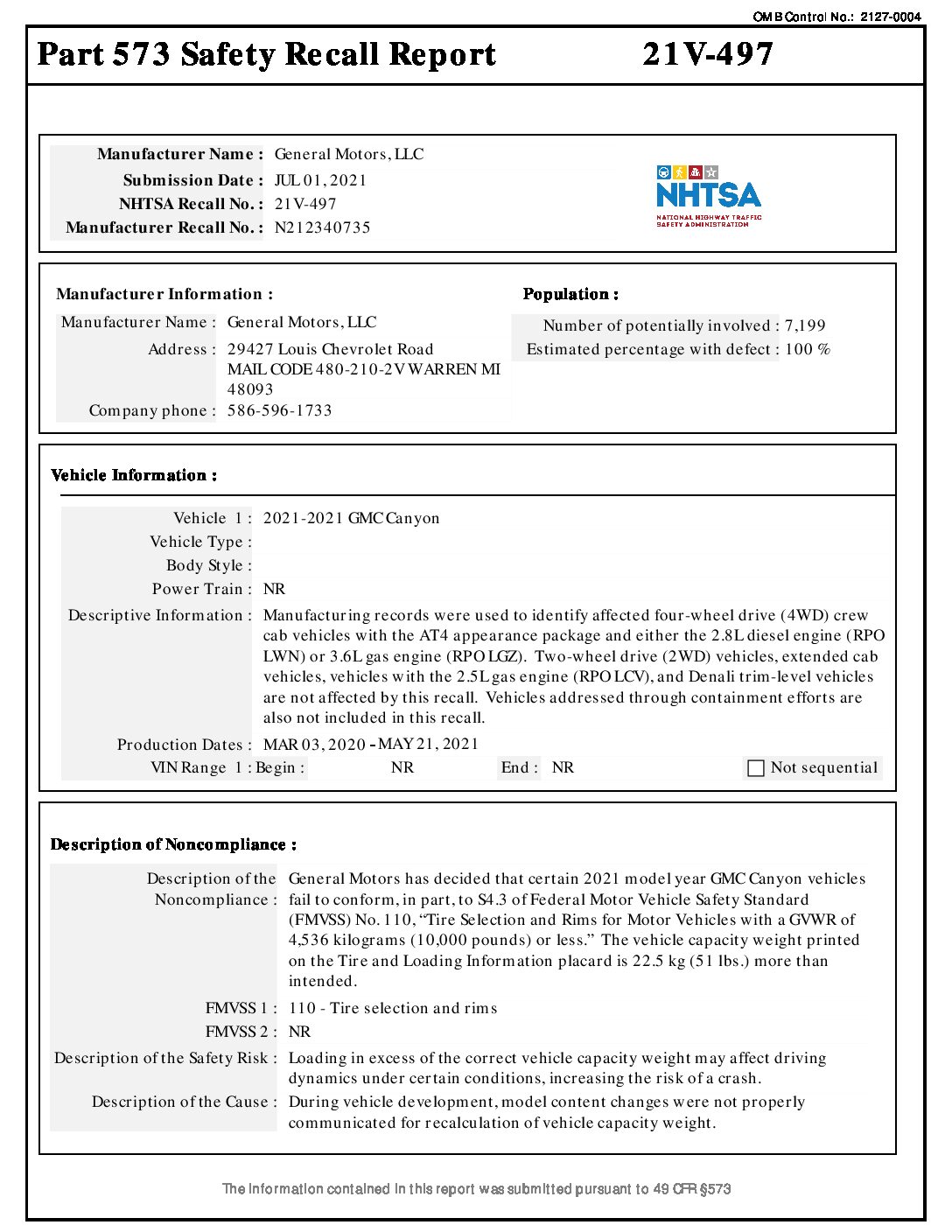 OMB Control No.: 2127-0004

Part 573 Safety Recall Report 21V-497

Manufacturer Name : General Motors, LLC
Submission Date : JUL 01, 2021
NHTSA Recall No. : 21V-497
Manufacturer Recall No. : N212340735

NHTSA
NATIONAL HIGHWAY TRAFFIC SAFETY ADMINISTRATION

Manufacturer Information :
Manufacturer Name : General Motors, LLC
Address : 29427 Louis Chevrolet Road MAIL CODE 480-210-2V WARREN MI 48093
Company phone : 586-596-1733

Population :
Number of potentially involved : 7,199
Estimated percentage with defect : 100 %

Vehicle Information :

Vehicle 1 : 2021-2021 GMC Canyon
Vehicle Type :
Body Style :
Power Train : NR
Descriptive Information : Manufacturing records were used to identify affected four-wheel drive (4WD) crew cab vehicles with the AT4 appearance package and either the 2.8L diesel engine (RPO LWN) or 3.6L gas engine (RPO LGZ). Two-wheel drive (2WD) vehicles, extended cab vehicles, vehicles with the 2.5L gas engine (RPO LCV), and Denali trim-level vehicles are not affected by this recall. Vehicles addressed through containment efforts are also not included in this recall.
Production Dates : MAR 03, 2020 - MAY 21, 2021
VIN Range 1 : Begin : NR End : NR Not sequential

Description of Noncompliance :

Description of the Noncompliance : General Motors has decided that certain 2021 model year GMC Canyon vehicles fail to conform, in part, to S4.3 of Federal Motor Vehicle Safety Standard (FMVSS) No. 110, “Tire Selection and Rims for Motor Vehicles with a GVWR of 4,536 kilograms (10,000 pounds) or less.” The vehicle capacity weight printed on the Tire and Loading Information placard is 22.5 kg (51 lbs.) more than intended.
FMVSS 1 : 110 - Tire selection and rims
FMVSS 2 : NR
Description of the Safety Risk : Loading in excess of the correct vehicle capacity weight may affect driving dynamics under certain conditions, increasing the risk of a crash.
Description of the Cause : During vehicle development, model content changes were not properly communicated for recalculation of vehicle capacity weight.

The information contained in this report was submitted pursuant to 49 CFR §573